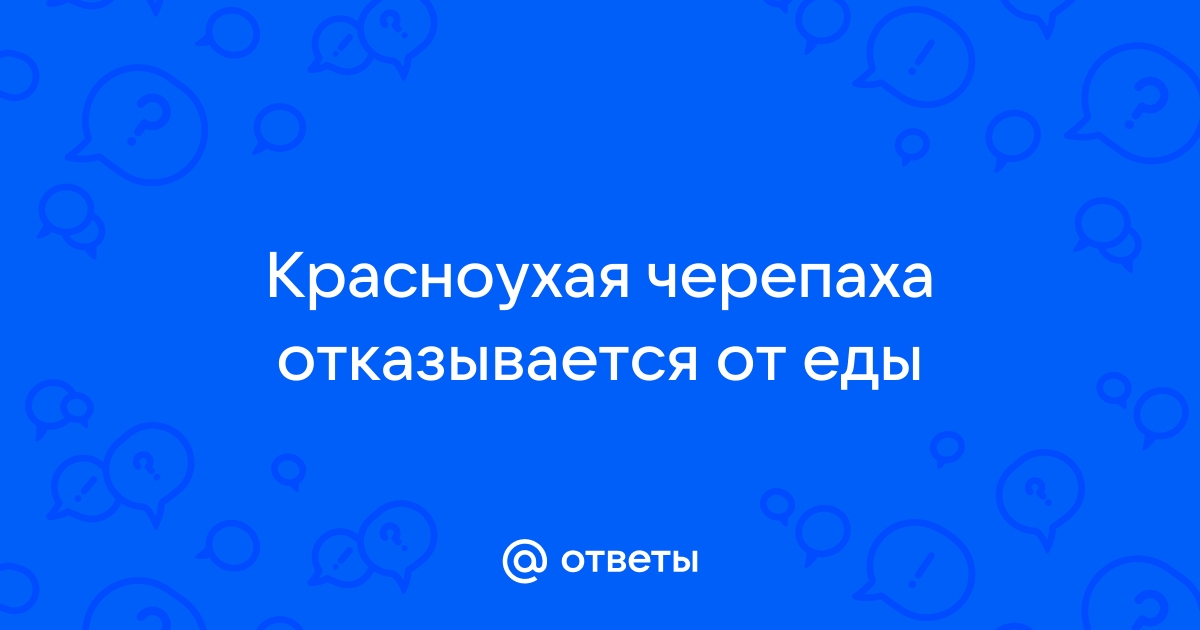 Красноухая черепаха отказывается от еды

@ ответы